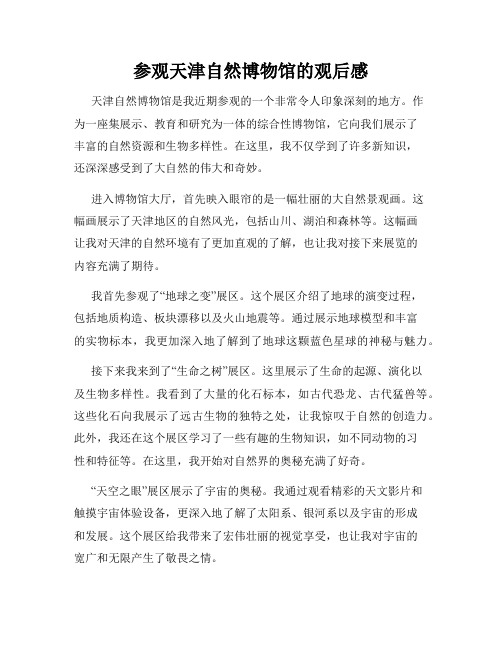 参观天津自然博物馆的观后感

天津自然博物馆是我近期参观的一个非常令人印象深刻的地方。作为一座集展示、教育和研究为一体的综合性博物馆，它向我们展示了丰富的自然资源和生物多样性。在这里，我不仅学到了许多新知识，还深深感受到了大自然的伟大和奇妙。

进入博物馆大厅，首先映入眼帘的是一幅壮丽的大自然景观画。这幅画展示了天津地区的自然风光，包括山川、湖泊和森林等。这幅画让我对天津的自然环境有了更加直观的了解，也让我对接下来展览的内容充满了期待。

我首先参观了“地球之变”展区。这个展区介绍了地球的演变过程，包括地质构造、板块漂移以及火山地震等。通过展示地球模型和丰富的实物标本，我更加深入地了解到了地球这颗蓝色星球的神秘与魅力。

接下来我来到了“生命之树”展区。这里展示了生命的起源、演化以及生物多样性。我看到了大量的化石标本，如古代恐龙、古代猛兽等。这些化石向我展示了远古生物的独特之处，让我惊叹于自然的创造力。此外，我还在这个展区学习了一些有趣的生物知识，如不同动物的习性和特征等。在这里，我开始对自然界的奥秘充满了好奇。

“天空之眼”展区展示了宇宙的奥秘。我通过观看精彩的天文影片和触摸宇宙体验设备，更深入地了解了太阳系、银河系以及宇宙的形成和发展。这个展区给我带来了宏伟壮丽的视觉享受，也让我对宇宙的宽广和无限产生了敬畏之情。